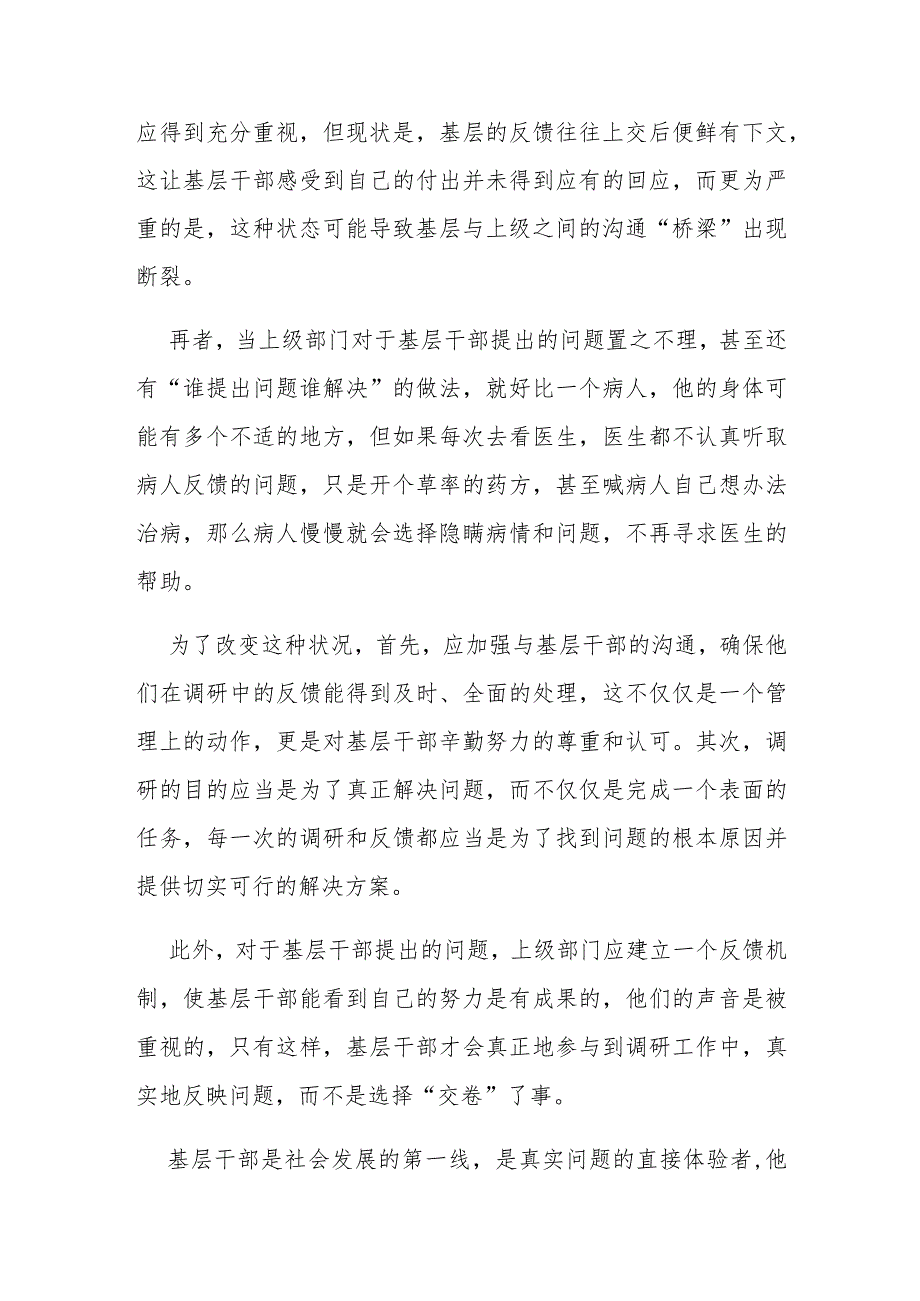 应得到充分重视，但现状是，基层的反馈往往上交后便鲜有下文，这让基层干部感受到自己的付出并未得到应有的回应，而更为严重的是，这种状态可能导致基层与上级之间的沟通“桥梁”出现断裂。

再者，当上级部门对于基层干部提出的问题置之不理，甚至还有“谁提出问题谁解决”的做法，就好比一个病人，他的身体可能有多个不适的地方，但如果每次去看医生，医生都不认真听取病人反馈的问题，只是开个草率的药方，甚至喊病人自己想办法治病，那么病人慢慢就会选择隐瞒病情和问题，不再寻求医生的帮助。

为了改变这种状况，首先，应加强与基层干部的沟通，确保他们在调研中的反馈能得到及时、全面的处理，这不仅仅是一个管理上的动作，更是对基层干部辛勤努力的尊重和认可。其次，调研的目的应当是为了真正解决问题，而不仅仅是完成一个表面的任务，每一次的调研和反馈都应当是为了找到问题的根本原因并提供切实可行的解决方案。

此外，对于基层干部提出的问题，上级部门应建立一个反馈机制，使基层干部能看到自己的努力是有成果的，他们的声音是被重视的，只有这样，基层干部才会真正地参与到调研工作中，真实地反映问题，而不是选择“交卷”了事。

基层干部是社会发展的第一线，是真实问题的直接体验者，他